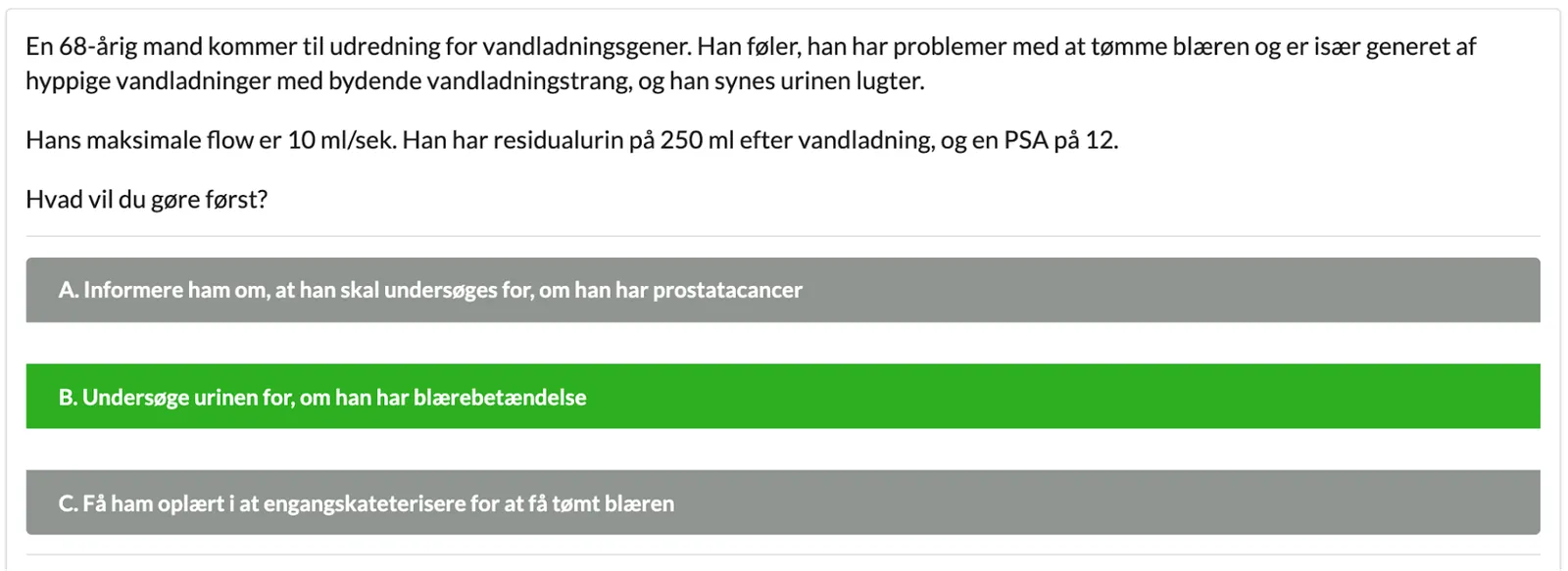 En 68-årig mand kommer til udredning for vandladningsgener. Han føler, han har problemer med at tømme blæren og er især generet af hyppige vandladninger med bydende vandladningstrang, og han synes urinen lugter.

Hans maksimale flow er 10 ml/sek. Han har residualurin på 250 ml efter vandladning, og en PSA på 12.

Hvad vil du gøre først?

A. Informere ham om, at han skal undersøges for, om han har prostatacancer

B. Undersøge urinen for, om han har blærebetændelse

C. Få ham oplært i at engangskateterisere for at få tømt blæren